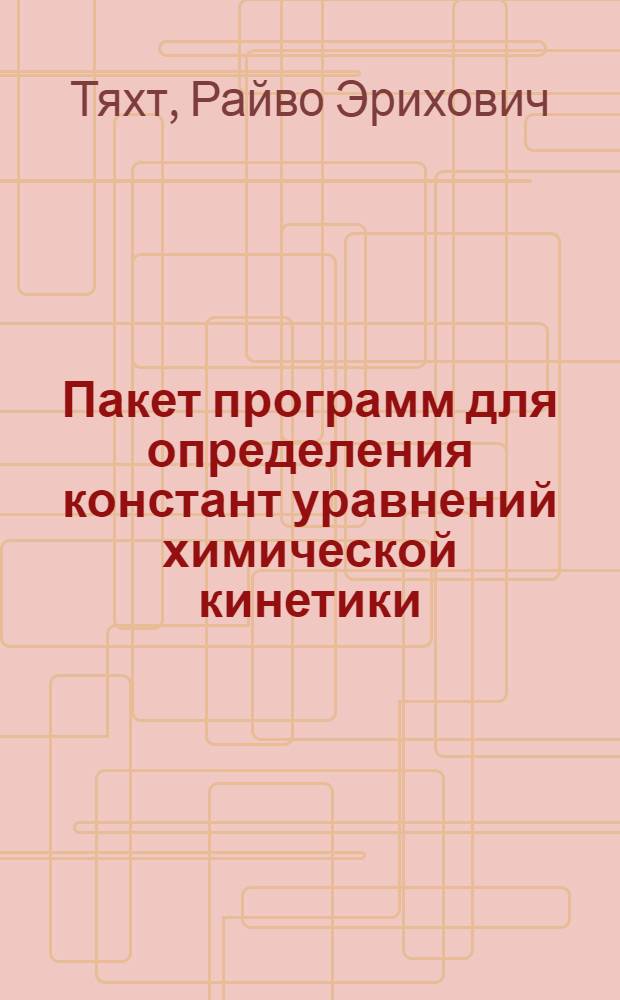 Тяхт, Райво Эрихович

Пакет программ для определения констант уравнений химической кинетики